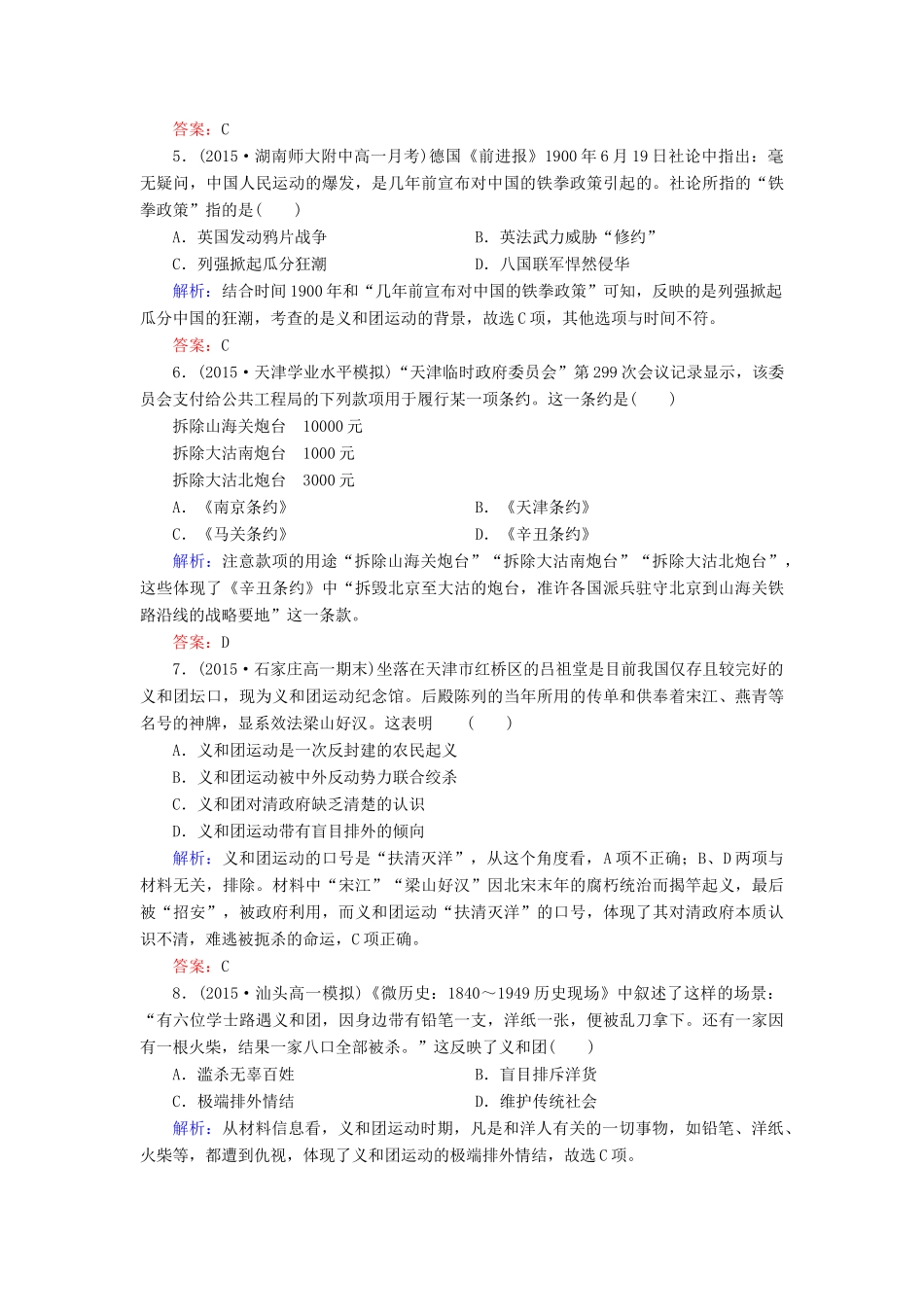 答案：C

5．(2015·湖南师大附中高一月考)德国《前进报》1900年6月19日社论中指出：毫无疑问，中国人民运动的爆发，是几年前宣布对中国的铁拳政策引起的。社论所指的“铁拳政策”指的是(　　)

A．英国发动鸦片战争　　B．英法武力威胁“修约”

C．列强掀起瓜分狂潮　　D．八国联军悍然侵华

解析：结合时间1900年和“几年前宣布对中国的铁拳政策”可知，反映的是列强掀起瓜分中国的狂潮，考查的是义和团运动的背景，故选C项，其他选项与时间不符。

答案：C

6．(2015·天津学业水平模拟)“天津临时政府委员会”第299次会议记录显示，该委员会支付给公共工程局的下列款项用于履行某一项条约。这一条约是(　　)

拆除山海关炮台　10000元

拆除大沽南炮台　1000元

拆除大沽北炮台　3000元

A．《南京条约》　　B．《天津条约》

C．《马关条约》　　D．《辛丑条约》

解析：注意款项的用途“拆除山海关炮台”“拆除大沽南炮台”“拆除大沽北炮台”，这些体现了《辛丑条约》中“拆毁北京至大沽的炮台，准许各国派兵驻守北京到山海关铁路沿线的战略要地”这一条款。

答案：D

7．(2015·石家庄高一期末)坐落在天津市红桥区的吕祖堂是目前我国仅存且较完好的义和团坛口，现为义和团运动纪念馆。后殿陈列的当年所用的传单和供奉着宋江、燕青等名号的神牌，显系效法梁山好汉。这表明　(　　)

A．义和团运动是一次反封建的农民起义

B．义和团运动被中外反动势力联合绞杀

C．义和团对清政府缺乏清楚的认识

D．义和团运动带有盲目排外的倾向

解析：义和团运动的口号是“扶清灭洋”，从这个角度看，A项不正确；B、D两项与材料无关，排除。材料中“宋江”“梁山好汉”因北宋末年的腐朽统治而揭竿起义，最后被“招安”，被政府利用，而义和团运动“扶清灭洋”的口号，体现了其对清政府本质认识不清，难逃被扼杀的命运，C项正确。

答案：C

8．(2015·汕头高一模拟)《微历史：1840～1949历史现场》中叙述了这样的场景：“有六位学士路遇义和团，因身边带有铅笔一支，洋纸一张，便被乱刀拿下。还有一家因有一根火柴，结果一家八口全部被杀。”这反映了义和团(　　)

A．滥杀无辜百姓　　B．盲目排斥洋货

C．极端排外情结　　D．维护传统社会

解析：从材料信息看，义和团运动时期，凡是和洋人有关的一切事物，如铅笔、洋纸、火柴等，都遭到仇视，体现了义和团运动的极端排外情结，故选C项。